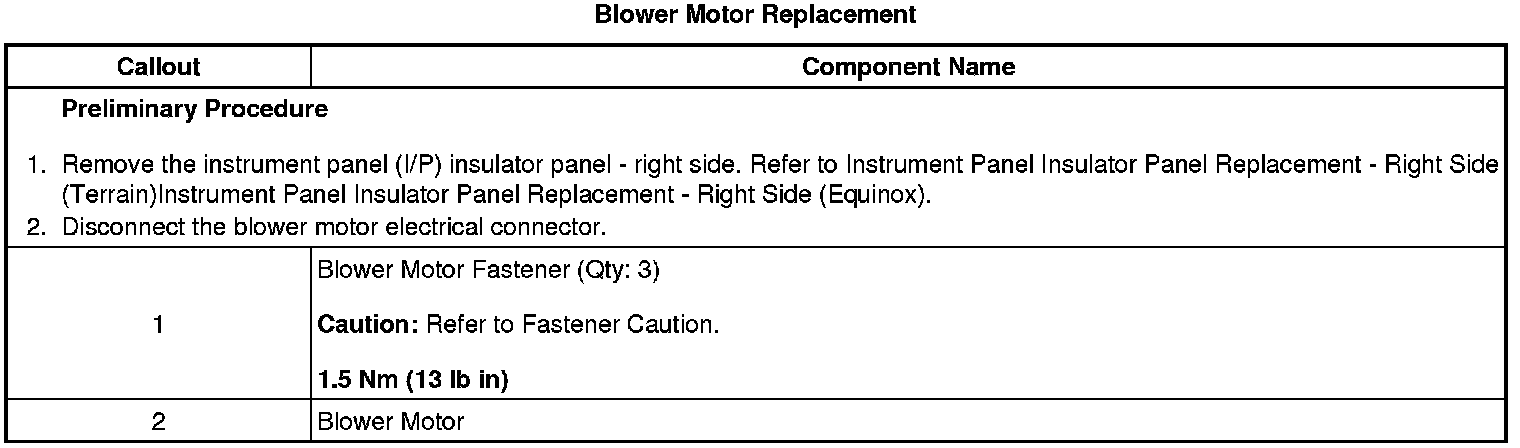 Blower Motor Replacement

| Callout | Component Name |
|---|---|
| Preliminary Procedure 1. Remove the instrument panel (I/P) insulator panel - right side. Refer to Instrument Panel Insulator Panel Replacement - Right Side (Terrain)Instrument Panel Insulator Panel Replacement - Right Side (Equinox). 2. Disconnect the blower motor electrical connector. | |
| 1 | Blower Motor Fastener (Qty: 3) Caution: Refer to Fastener Caution. 1.5 Nm (13 lb in) |
| 2 | Blower Motor |